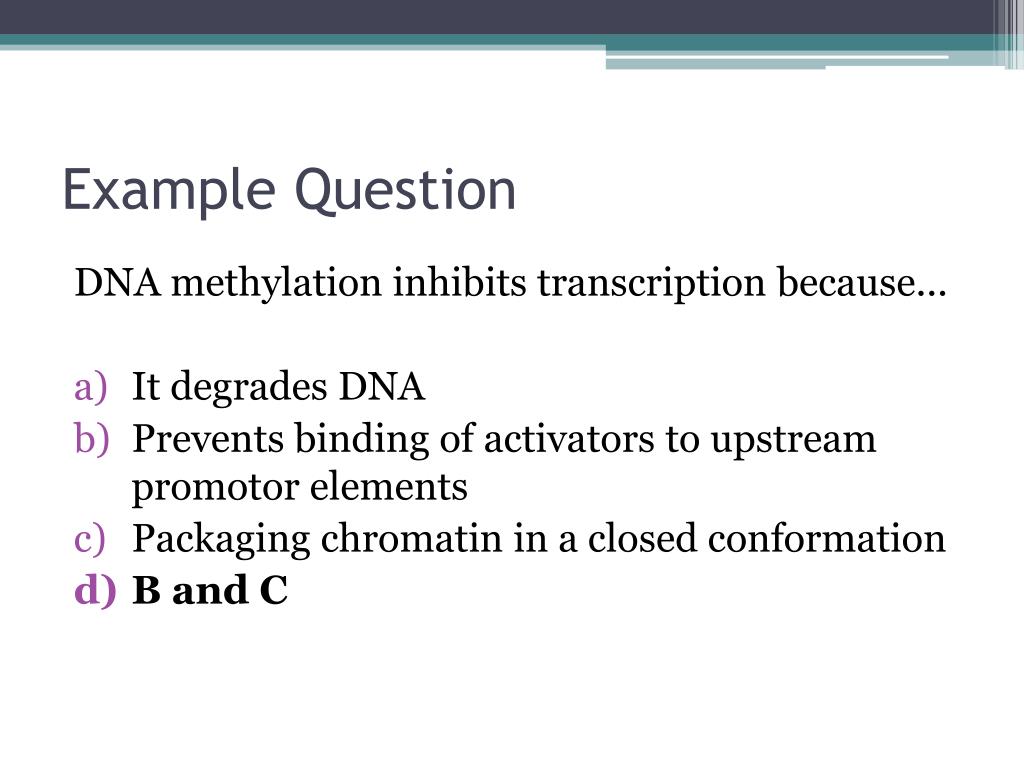 Example Question

DNA methylation inhibits transcription because…

a) It degrades DNA
b) Prevents binding of activators to upstream promotor elements
c) Packaging chromatin in a closed conformation
d) B and C